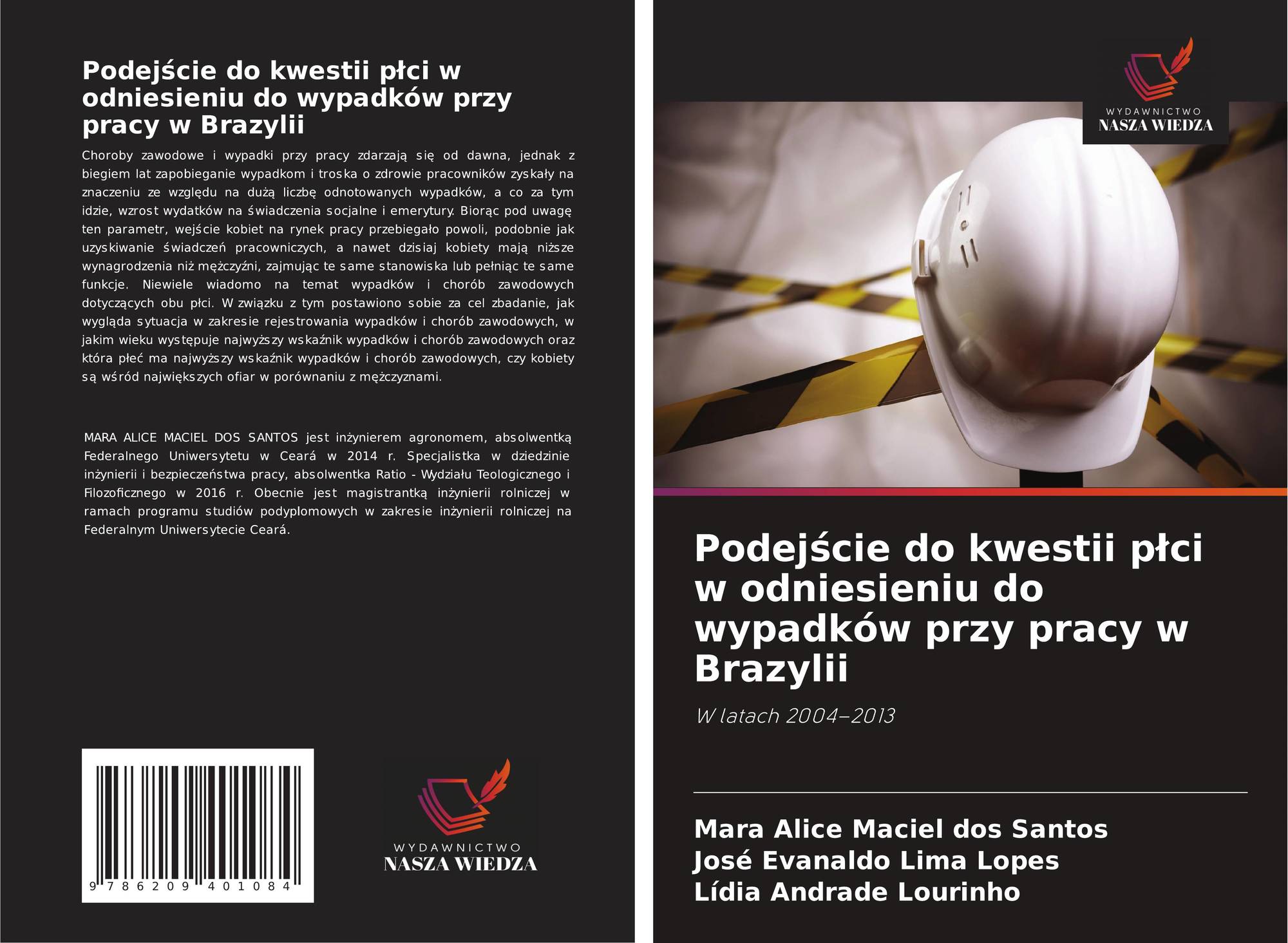 Podejście do kwestii płci w odniesieniu do wypadków przy pracy w Brazylii

Choroby zawodowe i wypadki przy pracy zdarzają się od dawna, jednak z biegiem lat zapobieganie wypadkom i troska o zdrowie pracowników zyskały na znaczeniu ze względu na dużą liczbę odnotowanych wypadków, a co za tym idzie, wzrost wydatków na świadczenia socjalne i emerytury. Biorąc pod uwagę ten parametr, wejście kobiet na rynek pracy przebiegało powoli, podobnie jak uzyskiwanie świadczeń pracowniczych, a nawet dzisiaj kobiety mają niższe wynagrodzenia niż mężczyźni, zajmując te same stanowiska lub pełniąc te same funkcje. Niewiele wiadomo na temat wypadków i chorób zawodowych dotyczących obu płci. W związku z tym postawiono sobie za cel zbadanie, jak wygląda sytuacja w zakresie rejestrowania wypadków i chorób zawodowych, w jakim wieku występuje najwyższy wskaźnik wypadków i chorób zawodowych oraz która płeć ma najwyższy wskaźnik wypadków i chorób zawodowych, czy kobiety są wśród największych ofiar w porównaniu z mężczyznami.

MARA ALICE MACIEL DOS SANTOS jest inżynierem agronomem, absolwentką Federalnego Uniwersytetu w Ceará w 2014 r. Specjalistka w dziedzinie inżynierii i bezpieczeństwa pracy, absolwentka Ratio - Wydziału Teologicznego i Filozoficznego w 2016 r. Obecnie jest magistrantką inżynierii rolniczej w ramach programu studiów podyplomowych w zakresie inżynierii rolniczej na Federalnym Uniwersytecie Ceará.

9 786209 401084

WYDAWNICTWO
NASZA WIEDZA

WYDAWNICTWO
NASZA WIEDZA

Podejście do kwestii płci w odniesieniu do wypadków przy pracy w Brazylii

W latach 2004–2013

Mara Alice Maciel dos Santos
José Evanaldo Lima Lopes
Lídia Andrade Lourinho